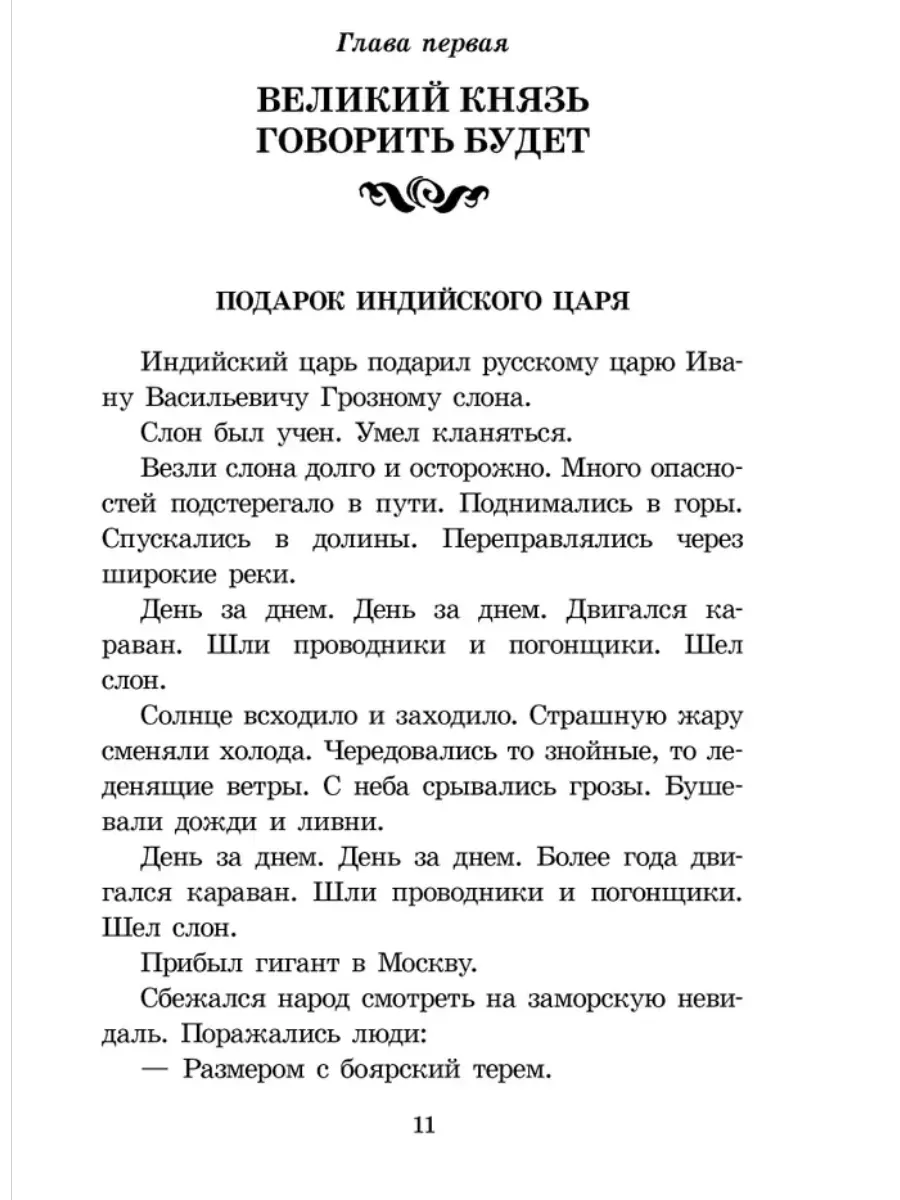 Глава первая

ВЕЛИКИЙ КНЯЗЬ ГОВОРИТЬ БУДЕТ

ПОДАРОК ИНДИЙСКОГО ЦАРЯ

Индийский царь подарил русскому царю Ивану Васильевичу Грозному слона.

Слон был учен. Умел кланяться.

Везли слона долго и осторожно. Много опасностей подстерегало в пути. Поднимались в горы. Спускались в долины. Переправлялись через широкие реки.

День за днем. День за днем. Двигался караван. Шли проводники и погонщики. Шел слон.

Солнце всходило и заходило. Страшную жару сменяли холода. Чередовались то знойные, то леденящие ветры. С неба срывались грозы. Бушевали дожди и ливни.

День за днем. День за днем. Более года двигался караван. Шли проводники и погонщики. Шел слон.

Прибыл гигант в Москву.

Сбежался народ смотреть на заморскую невидаль. Поражались люди:

— Размером с боярский терем.

11